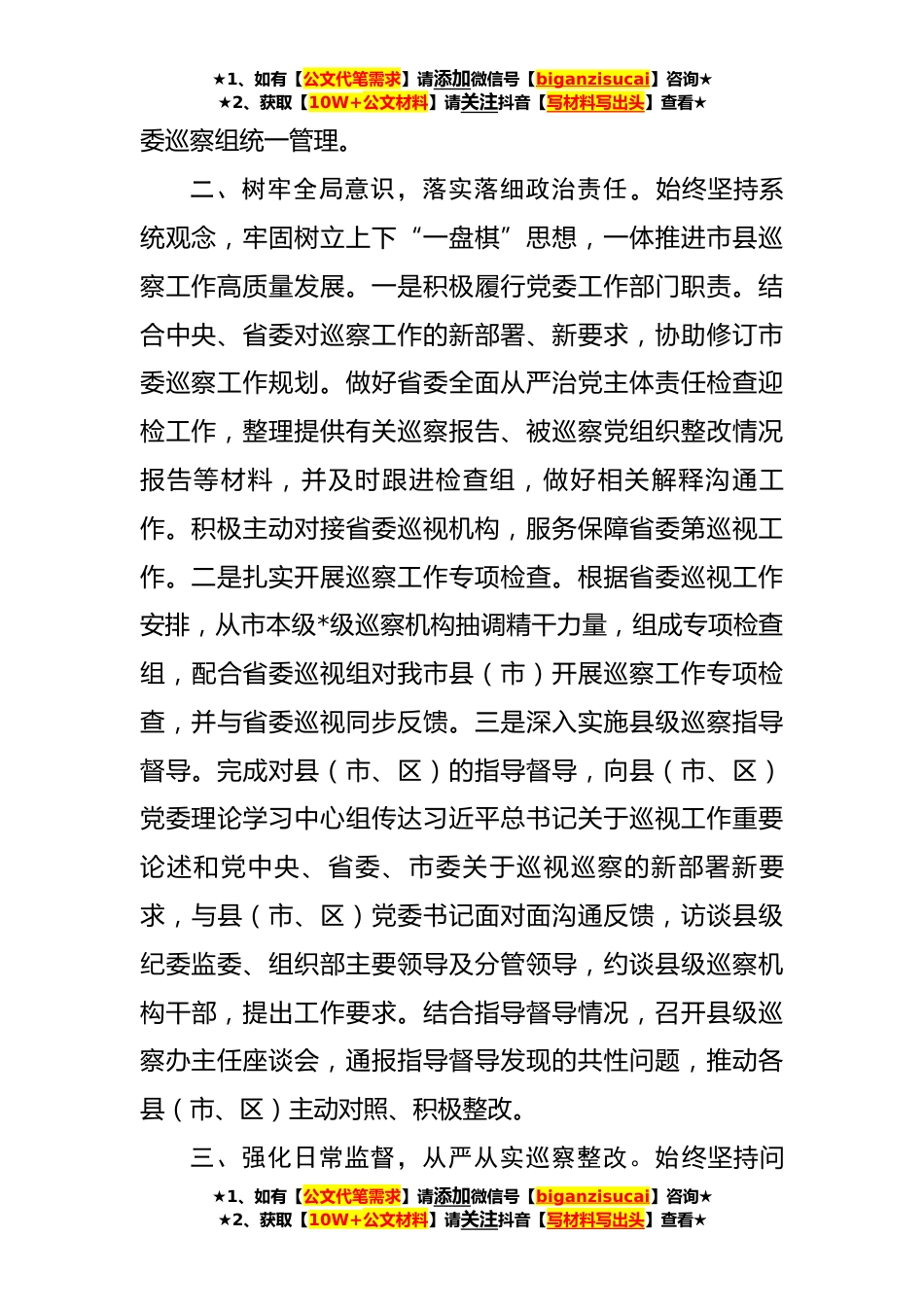 ★1、如有【公文代笔需求】请添加微信号【biganzisucai】咨询★
★2、获取【10W+公文材料】请关注抖音【写材料写出头】查看★

委巡察组统一管理。

二、树牢全局意识，落实落细政治责任。始终坚持系统观念，牢固树立上下“一盘棋”思想，一体推进市县巡察工作高质量发展。一是积极履行党委工作部门职责。结合中央、省委对巡察工作的新部署、新要求，协助修订市委巡察工作规划。做好省委全面从严治党主体责任检查迎检工作，整理提供有关巡察报告、被巡察党组织整改情况报告等材料，并及时跟进检查组，做好相关解释沟通工作。积极主动对接省委巡视机构，服务保障省委第巡视工作。二是扎实开展巡察工作专项检查。根据省委巡视工作安排，从市本级*级巡察机构抽调精干力量，组成专项检查组，配合省委巡视组对我市县（市）开展巡察工作专项检查，并与省委巡视同步反馈。三是深入实施县级巡察指导督导。完成对县（市、区）的指导督导，向县（市、区）党委理论学习中心组传达习近平总书记关于巡视工作重要论述和党中央、省委、市委关于巡视巡察的新部署新要求，与县（市、区）党委书记面对面沟通反馈，访谈县级纪委监委、组织部主要领导及分管领导，约谈县级巡察机构干部，提出工作要求。结合指导督导情况，召开县级巡察办主任座谈会，通报指导督导发现的共性问题，推动各县（市、区）主动对照、积极整改。

三、强化日常监督，从严从实巡察整改。始终坚持问

★1、如有【公文代笔需求】请添加微信号【biganzisucai】咨询★
★2、获取【10W+公文材料】请关注抖音【写材料写出头】查看★